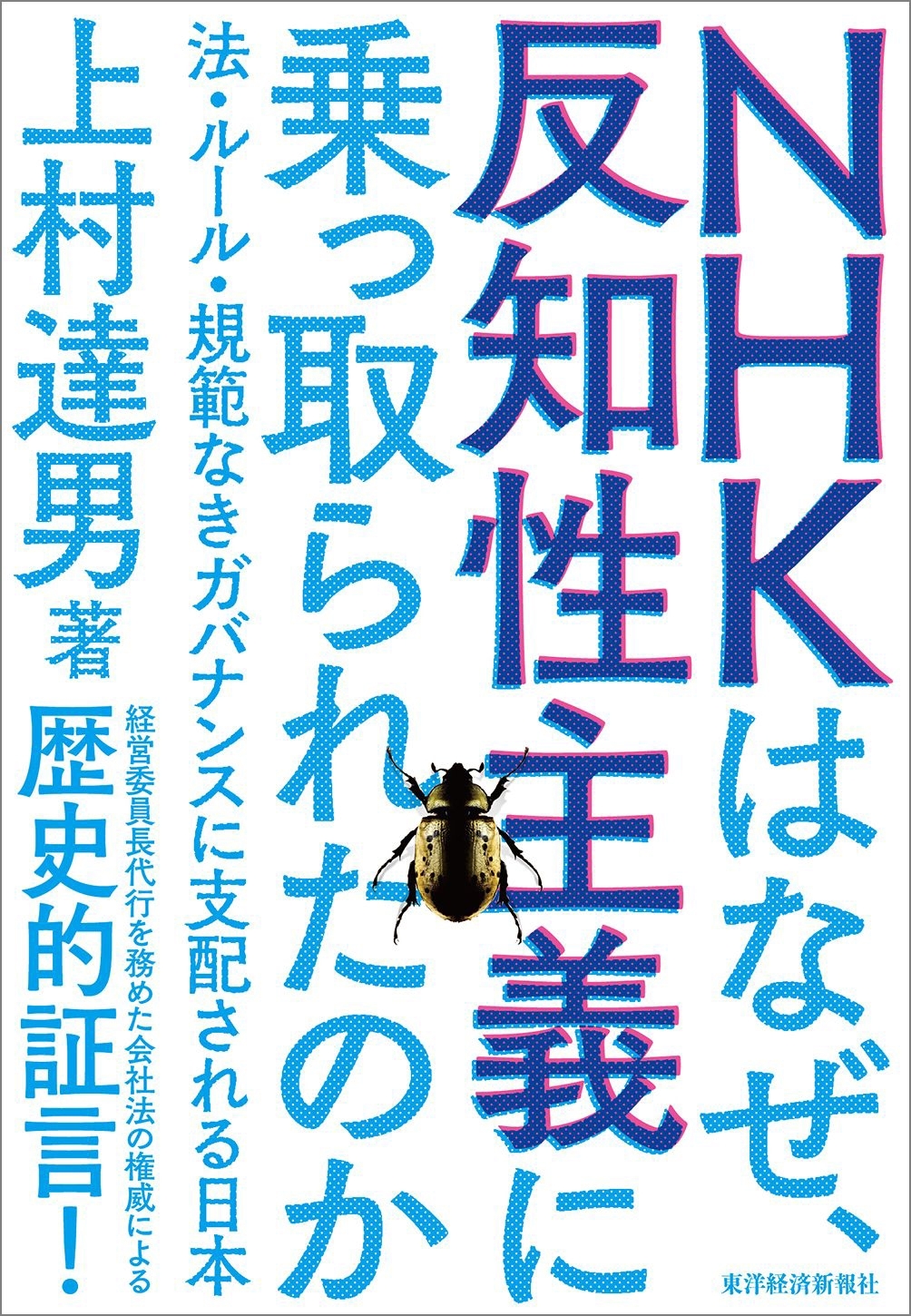 NHKはなぜ、反知性主義に乗っ取られたのか

法・ルール・規範なきガバナンスに支配される日本

上村達男 著

経営委員長代行を務めた会社法の権威による

歴史的証言！

東洋経済新報社